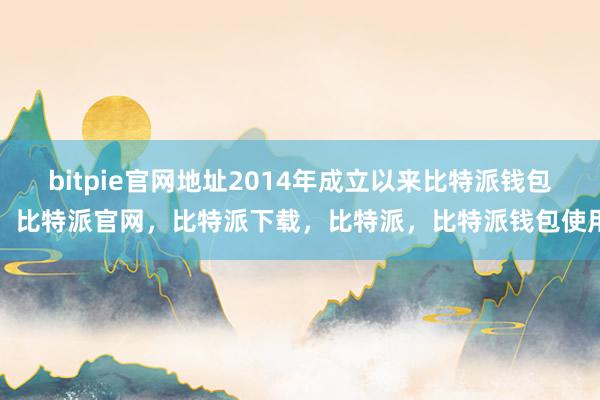 bitpie官网地址2014年成立以来比特派钱包
比特派官网，比特派下载，比特派，比特派钱包使用